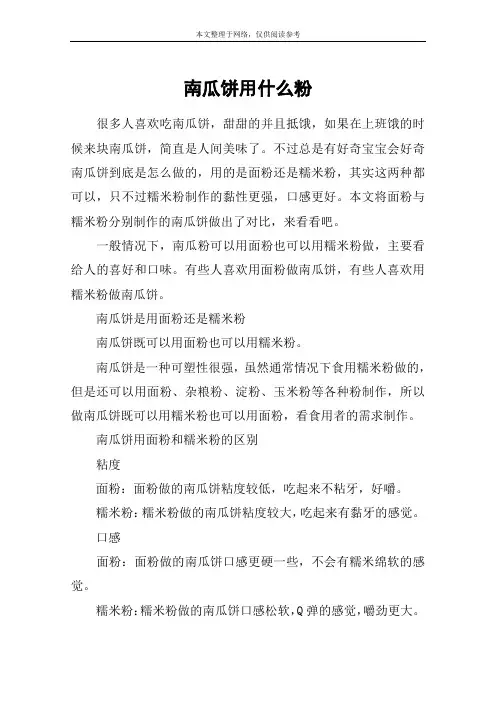 本文整理于网络，仅供阅读参考

南瓜饼用什么粉

很多人喜欢吃南瓜饼，甜甜的并且抵饿，如果在上班饿的时候来块南瓜饼，简直是人间美味了。不过总是有好奇宝宝会好奇南瓜饼到底是怎么做的，用的是面粉还是糯米粉，其实这两种都可以，只不过糯米粉制作的黏性更强，口感更好。本文将面粉与糯米粉分别制作的南瓜饼做出了对比，来看看吧。

一般情况下，南瓜粉可以用面粉也可以用糯米粉做，主要看给人的喜好和口味。有些人喜欢用面粉做南瓜饼，有些人喜欢用糯米粉做南瓜饼。

南瓜饼是用面粉还是糯米粉

南瓜饼既可以用面粉也可以用糯米粉。

南瓜饼是一种可塑性很强，虽然通常情况下食用糯米粉做的，但是还可以用面粉、杂粮粉、淀粉、玉米粉等各种粉制作，所以做南瓜饼既可以用糯米粉也可以用面粉，看食用者的需求制作。

南瓜饼用面粉和糯米粉的区别

粘度

面粉：面粉做的南瓜饼粘度较低，吃起来不粘牙，好嚼。

糯米粉：糯米粉做的南瓜饼粘度较大，吃起来有黏牙的感觉。

口感

面粉：面粉做的南瓜饼口感更硬一些，不会有糯米绵软的感觉。

糯米粉：糯米粉做的南瓜饼口感松软，Q弹的感觉，嚼劲更大。